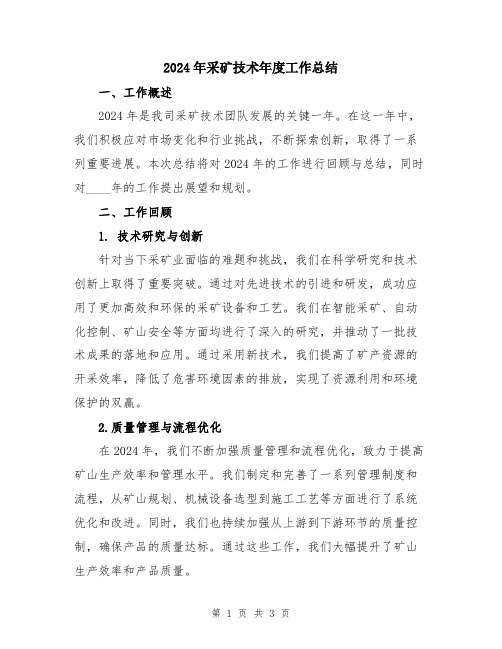 2024年采矿技术年度工作总结

一、工作概述

2024年是我司采矿技术团队发展的关键一年。在这一年中，我们积极应对市场变化和行业挑战，不断探索创新，取得了一系列重要进展。本次总结将对2024年的工作进行回顾与总结，同时对____年的工作提出展望和规划。

二、工作回顾

1. 技术研究与创新

针对当下采矿业面临的难题和挑战，我们在科学研究和技术创新上取得了重要突破。通过对先进技术的引进和研发，成功应用了更加高效和环保的采矿设备和工艺。我们在智能采矿、自动化控制、矿山安全等方面均进行了深入的研究，并推动了一批技术成果的落地和应用。通过采用新技术，我们提高了矿产资源的开采效率，降低了危害环境因素的排放，实现了资源利用和环境保护的双赢。

2.质量管理与流程优化

在2024年，我们不断加强质量管理和流程优化，致力于提高矿山生产效率和管理水平。我们制定和完善了一系列管理制度和流程，从矿山规划、机械设备选型到施工工艺等方面进行了系统优化和改进。同时，我们也持续加强从上游到下游环节的质量控制，确保产品的质量达标。通过这些工作，我们大幅提升了矿山生产效率和产品质量。

第 1 页 共 3 页